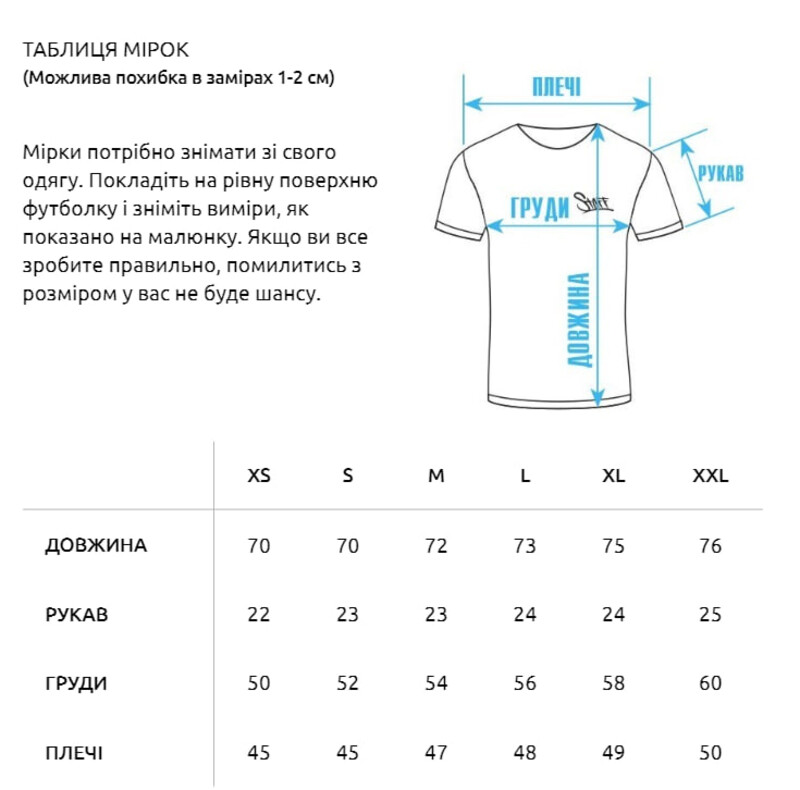 ТАБЛИЦЯ МІРОК
(Можлива похибка в замірах 1-2 см)

Мірки потрібно знімати зі свого одягу. Покладіть на рівну поверхню футболку і зніміть виміри, як показано на малюнку. Якщо ви все зробите правильно, помилитись з розміром у вас не буде шансу.

ПЛЕЧІ
РУКАВ
ГРУДИ
Staff
ДОВЖИНА

| | XS | S | M | L | XL | XXL |
|---|---|---|---|---|---|---|
| ДОВЖИНА | 70 | 70 | 72 | 73 | 75 | 76 |
| РУКАВ | 22 | 23 | 23 | 24 | 24 | 25 |
| ГРУДИ | 50 | 52 | 54 | 56 | 58 | 60 |
| ПЛЕЧІ | 45 | 45 | 47 | 48 | 49 | 50 |